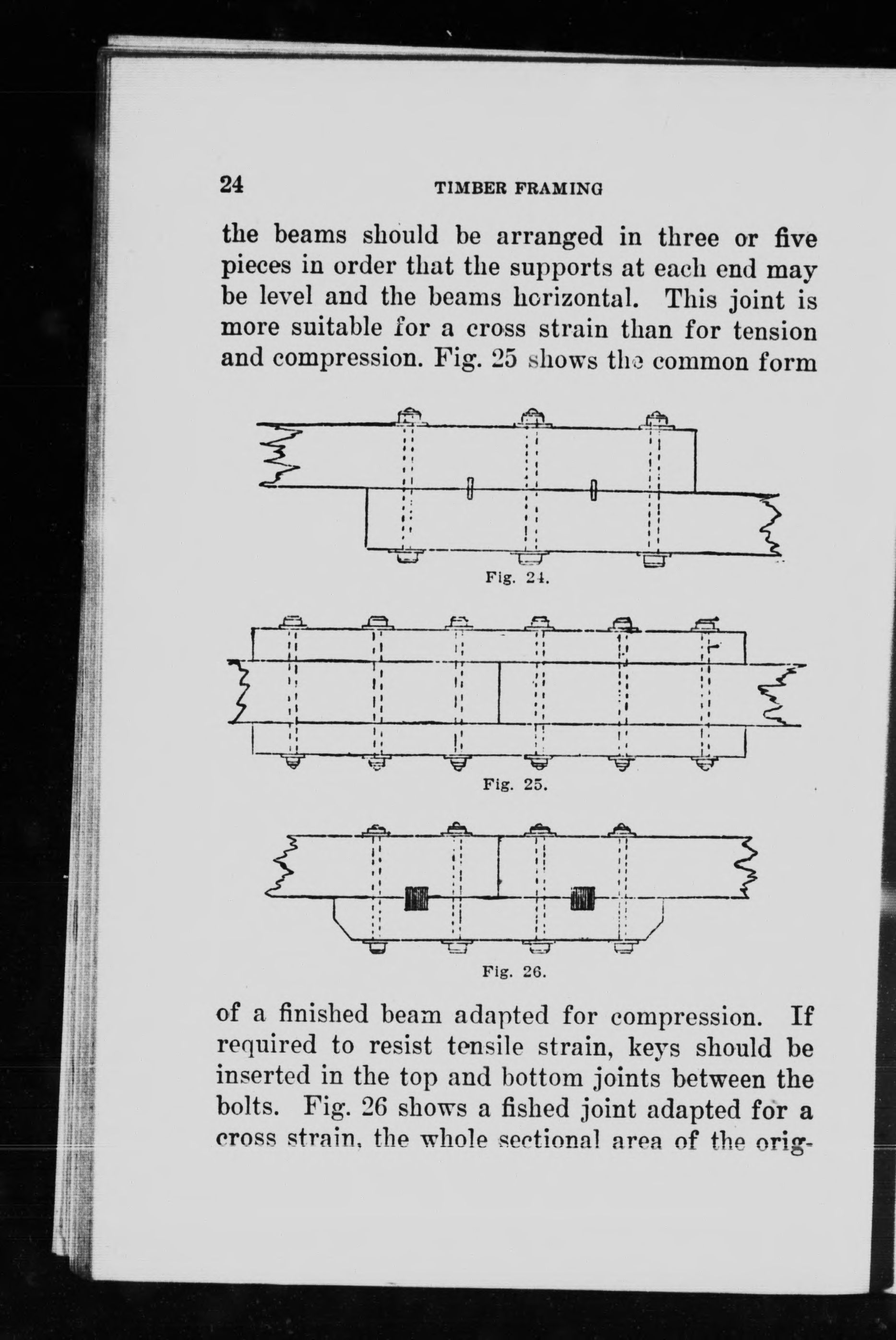 24 TIMBER FRAMING

the beams should be arranged in three or five pieces in order that the supports at each end may be level and the beams horizontal. This joint is more suitable for a cross strain than for tension and compression. Fig. 25 shows the common form

Fig. 24.

Fig. 25.

Fig. 26.

of a finished beam adapted for compression. If required to resist tensile strain, keys should be inserted in the top and bottom joints between the bolts. Fig. 26 shows a fished joint adapted for a cross strain, the whole sectional area of the orig-